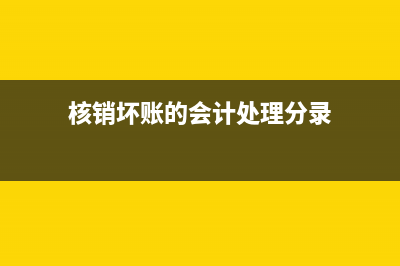 核销坏账的会计处理分录